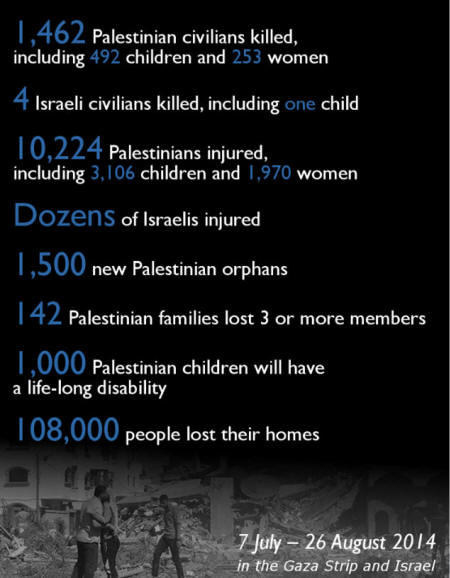 1,462 Palestinian civilians killed, including 492 children and 253 women

4 Israeli civilians killed, including one child

10,224 Palestinians injured, including 3,106 children and 1,970 women

Dozens of Israelis injured

1,500 new Palestinian orphans

142 Palestinian families lost 3 or more members

1,000 Palestinian children will have a life-long disability

108,000 people lost their homes

7 July – 26 August 2014
in the Gaza Strip and Israel